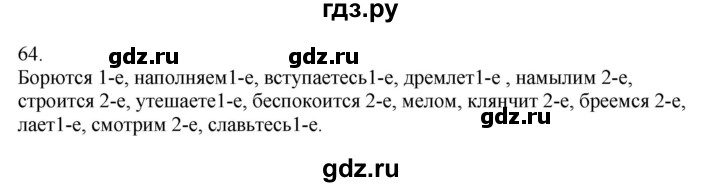 гдз.ру

64. gdz.ru gdz.ru
Борются 1-е, наполняем1-е, вступаетесь1-е, дремлет1-е , намылим 2-е, строится 2-е, утешаете1-е, беспокоится 2-е, мелом, клянчит 2-е, бреемся 2-е, лает1-е, смотрим 2-е, славьтесь1-е. gdz.ru

gdz.ru